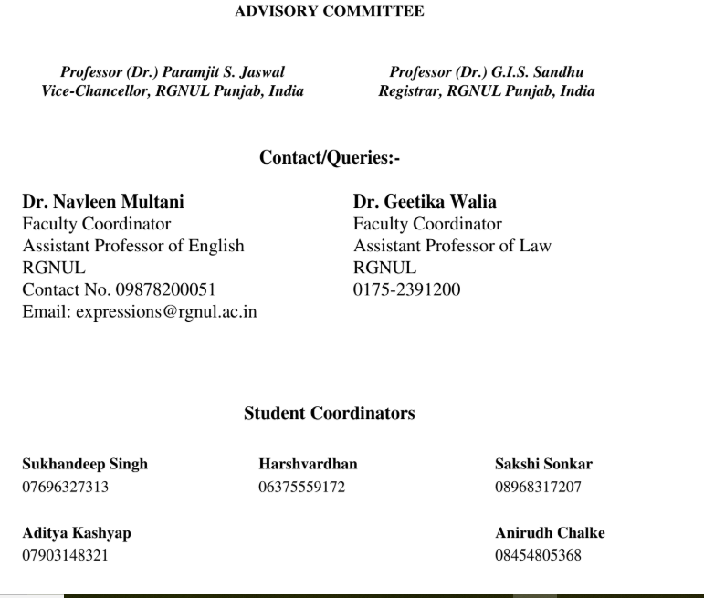 ADVISORY COMMITTEE

Professor (Dr.) Paramjit S. Jaswal
Vice-Chancellor, RGNUL Punjab, India

Professor (Dr.) G.I.S. Sandhu
Registrar, RGNUL Punjab, India

Contact/Queries:-

Dr. Navleen Multani
Faculty Coordinator
Assistant Professor of English
RGNUL
Contact No. 09878200051
Email: expressions@rgnul.ac.in

Dr. Geetika Walia
Faculty Coordinator
Assistant Professor of Law
RGNUL
0175-2391200

Student Coordinators

Sukhandeep Singh
07696327313

Harshvardhan
06375559172

Sakshi Sonkar
08968317207

Aditya Kashyap
07903148321

Anirudh Chalke
08454805368